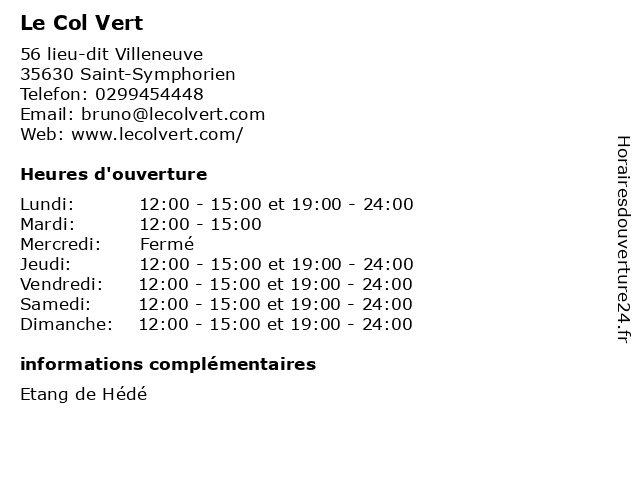 Le Col Vert

56 lieu-dit Villeneuve
35630 Saint-Symphorien
Telefon: 0299454448
Email: bruno@lecolvert.com
Web: www.lecolvert.com/

Heures d'ouverture

| | |
|---|---|
| Lundi: | 12:00 - 15:00 et 19:00 - 24:00 |
| Mardi: | 12:00 - 15:00 |
| Mercredi: | Fermé |
| Jeudi: | 12:00 - 15:00 et 19:00 - 24:00 |
| Vendredi: | 12:00 - 15:00 et 19:00 - 24:00 |
| Samedi: | 12:00 - 15:00 et 19:00 - 24:00 |
| Dimanche: | 12:00 - 15:00 et 19:00 - 24:00 |

informations complémentaires

Etang de Hédé

Horairesdouverture24.fr